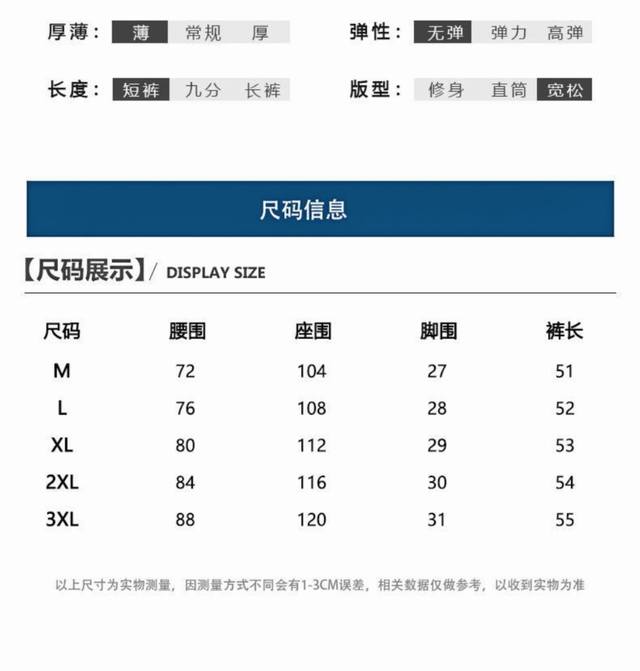 厚薄： 薄 常规 厚

弹性： 无弹 弹力 高弹

长度： 短裤 九分 长裤

版型： 修身 直筒 宽松

尺码信息

【尺码展示】/ DISPLAY SIZE

| 尺码 | 腰围 | 座围 | 脚围 | 裤长 |
|---|---|---|---|---|
| M | 72 | 104 | 27 | 51 |
| L | 76 | 108 | 28 | 52 |
| XL | 80 | 112 | 29 | 53 |
| 2XL | 84 | 116 | 30 | 54 |
| 3XL | 88 | 120 | 31 | 55 |

以上尺寸为实物测量，因测量方式不同会有1-3CM误差，相关数据仅做参考，以收到实物为准